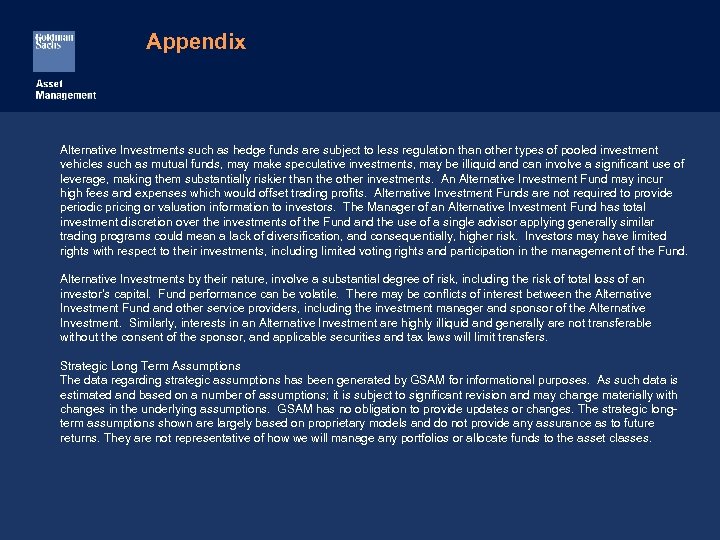 Goldman Sachs

Asset Management

Appendix

Alternative Investments such as hedge funds are subject to less regulation than other types of pooled investment vehicles such as mutual funds, may make speculative investments, may be illiquid and can involve a significant use of leverage, making them substantially riskier than the other investments. An Alternative Investment Fund may incur high fees and expenses which would offset trading profits. Alternative Investment Funds are not required to provide periodic pricing or valuation information to investors. The Manager of an Alternative Investment Fund has total investment discretion over the investments of the Fund and the use of a single advisor applying generally similar trading programs could mean a lack of diversification, and consequentially, higher risk. Investors may have limited rights with respect to their investments, including limited voting rights and participation in the management of the Fund.

Alternative Investments by their nature, involve a substantial degree of risk, including the risk of total loss of an investor's capital. Fund performance can be volatile. There may be conflicts of interest between the Alternative Investment Fund and other service providers, including the investment manager and sponsor of the Alternative Investment. Similarly, interests in an Alternative Investment are highly illiquid and generally are not transferable without the consent of the sponsor, and applicable securities and tax laws will limit transfers.

Strategic Long Term Assumptions
The data regarding strategic assumptions has been generated by GSAM for informational purposes. As such data is estimated and based on a number of assumptions; it is subject to significant revision and may change materially with changes in the underlying assumptions. GSAM has no obligation to provide updates or changes. The strategic long-term assumptions shown are largely based on proprietary models and do not provide any assurance as to future returns. They are not representative of how we will manage any portfolios or allocate funds to the asset classes.